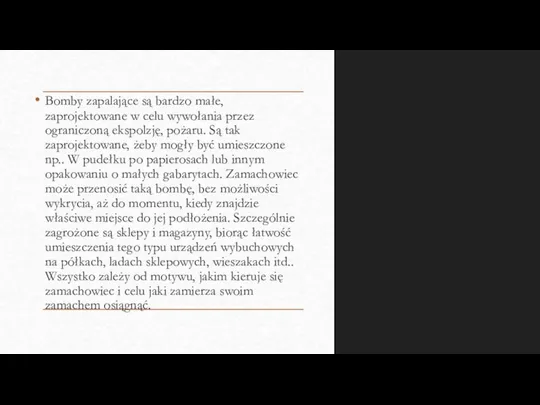 • Bomby zapalające są bardzo małe, zaprojektowane w celu wywołania przez ograniczoną ekspolzję, pożaru. Są tak zaprojektowane, żeby mogły być umieszczone np.. W pudełku po papierosach lub innym opakowaniu o małych gabarytach. Zamachowiec może przenosić taką bombę, bez możliwości wykrycia, aż do momentu, kiedy znajdzie właściwe miejsce do jej podłożenia. Szczególnie zagrożone są sklepy i magazyny, biorąc łatwość umieszczenia tego typu urządzeń wybuchowych na półkach, ladach sklepowych, wieszakach itd.. Wszystko zależy od motywu, jakim kieruje się zamachowiec i celu jaki zamierza swoim zamachem osiągnąć.